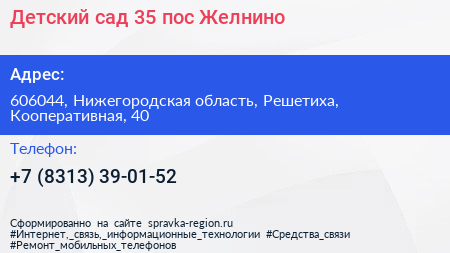 Детский сад 35 пос Желнино

Адрес:

606044, Нижегородская область, Решетиха, Кооперативная, 40

Телефон:

+7 (8313) 39-01-52

Сформированно на сайте spravka-region.ru
#Интернет,_связь,_информационные_технологии #Средства_связи
#Ремонт_мобильных_телефонов